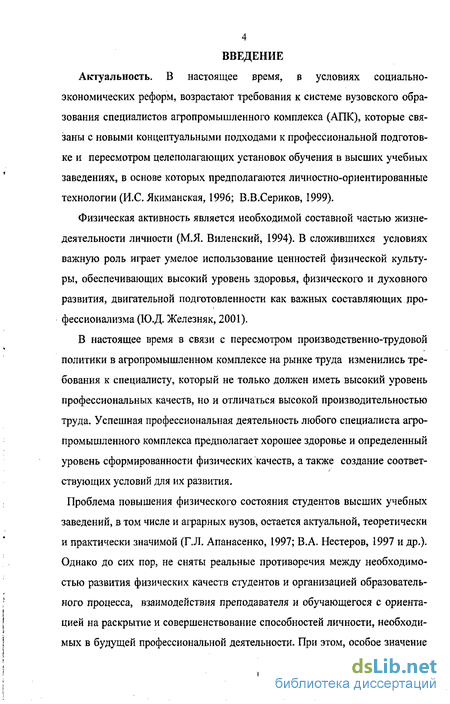 4

ВВЕДЕНИЕ

Актуальность. В настоящее время, в условиях социально-экономических реформ, возрастают требования к системе вузовского образования специалистов агропромышленного комплекса (АПК), которые связаны с новыми концептуальными подходами к профессиональной подготовке и пересмотром целеполагающих установок обучения в высших учебных заведениях, в основе которых предполагаются личностно-ориентированные технологии (И.С. Якиманская, 1996; В.В.Сериков, 1999).

Физическая активность является необходимой составной частью жизнедеятельности личности (М.Я. Виленский, 1994). В сложившихся условиях важную роль играет умелое использование ценностей физической культуры, обеспечивающих высокий уровень здоровья, физического и духовного развития, двигательной подготовленности как важных составляющих профессионализма (Ю.Д. Железняк, 2001).

В настоящее время в связи с пересмотром производственно-трудовой политики в агропромышленном комплексе на рынке труда изменились требования к специалисту, который не только должен иметь высокий уровень профессиональных качеств, но и отличаться высокой производительностью труда. Успешная профессиональная деятельность любого специалиста агропромышленного комплекса предполагает хорошее здоровье и определенный уровень сформированности физических качеств, а также создание соответствующих условий для их развития.

Проблема повышения физического состояния студентов высших учебных заведений, в том числе и аграрных вузов, остается актуальной, теоретически и практически значимой (Г.Л. Апанасенко, 1997; В.А. Нестеров, 1997 и др.). Однако до сих пор, не сняты реальные противоречия между необходимостью развития физических качеств студентов и организацией образовательного процесса, взаимодействия преподавателя и обучающегося с ориентацией на раскрытие и совершенствование способностей личности, необходимых в будущей профессиональной деятельности. При этом, особое значение

dsLib.net
библиотека диссертаций